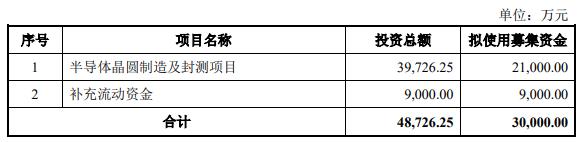 单位：万元

| 序号 | 项目名称 | 投资总额 | 拟使用募集资金 |
|---|---|---|---|
| 1 | 半导体晶圆制造及封测项目 | 39,726.25 | 21,000.00 |
| 2 | 补充流动资金 | 9,000.00 | 9,000.00 |
| 合计 | | 48,726.25 | 30,000.00 |